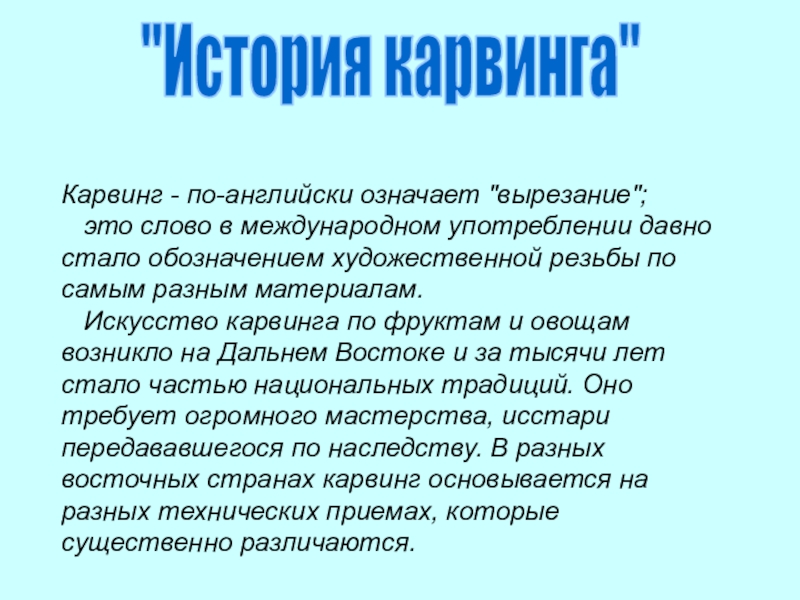 "История карвинга"

Карвинг - по-английски означает "вырезание"; это слово в международном употреблении давно стало обозначением художественной резьбы по самым разным материалам.

Искусство карвинга по фруктам и овощам возникло на Дальнем Востоке и за тысячи лет стало частью национальных традиций. Оно требует огромного мастерства, исстари передававшегося по наследству. В разных восточных странах карвинг основывается на разных технических приемах, которые существенно различаются.